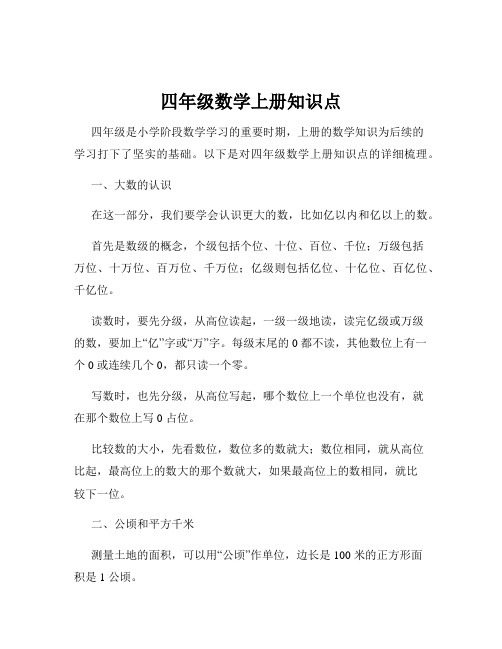 四年级数学上册知识点

四年级是小学阶段数学学习的重要时期，上册的数学知识为后续的学习打下了坚实的基础。以下是对四年级数学上册知识点的详细梳理。

一、大数的认识

在这一部分，我们要学会认识更大的数，比如亿以内和亿以上的数。

首先是数级的概念，个级包括个位、十位、百位、千位；万级包括万位、十万位、百万位、千万位；亿级则包括亿位、十亿位、百亿位、千亿位。

读数时，要先分级，从高位读起，一级一级地读，读完亿级或万级的数，要加上“亿”字或“万”字。每级末尾的 0 都不读，其他数位上有一个 0 或连续几个 0，都只读一个零。

写数时，也先分级，从高位写起，哪个数位上一个单位也没有，就在那个数位上写 0 占位。

比较数的大小，先看数位，数位多的数就大；数位相同，就从高位比起，最高位上的数大的那个数就大，如果最高位上的数相同，就比较下一位。

二、公顷和平方千米

测量土地的面积，可以用“公顷”作单位，边长是 100 米的正方形面积是 1 公顷。